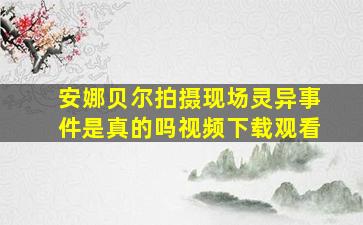 安娜贝尔拍摄现场灵异事件是真的吗视频下载观看